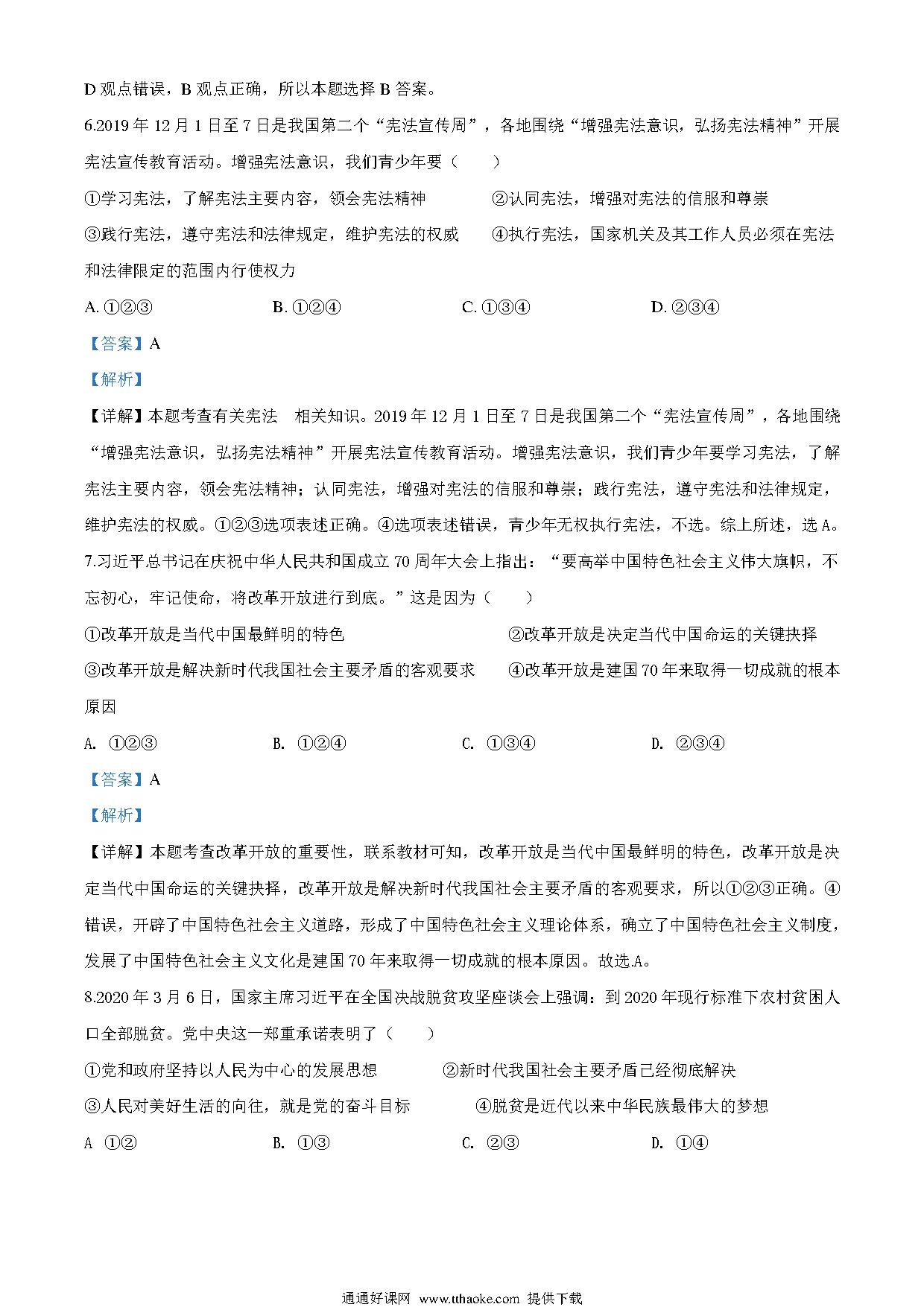 D 观点错误，B 观点正确，所以本题选择 B 答案。

6.2019 年 12 月 1 日至 7 日是我国第二个“宪法宣传周”，各地围绕“增强宪法意识，弘扬宪法精神”开展宪法宣传教育活动。增强宪法意识，我们青少年要（　　）

①学习宪法，了解宪法主要内容，领会宪法精神　　②认同宪法，增强对宪法的信服和尊崇

③践行宪法，遵守宪法和法律规定，维护宪法的权威　　④执行宪法，国家机关及其工作人员必须在宪法和法律限定的范围内行使权力

A. ①②③　　B. ①②④　　C. ①③④　　D. ②③④

【答案】A

【解析】

【详解】本题考查有关宪法　相关知识。2019 年 12 月 1 日至 7 日是我国第二个“宪法宣传周”，各地围绕“增强宪法意识，弘扬宪法精神”开展宪法宣传教育活动。增强宪法意识，我们青少年要学习宪法，了解宪法主要内容，领会宪法精神；认同宪法，增强对宪法的信服和尊崇；践行宪法，遵守宪法和法律规定，维护宪法的权威。①②③选项表述正确。④选项表述错误，青少年无权执行宪法，不选。综上所述，选 A。

7.习近平总书记在庆祝中华人民共和国成立 70 周年大会上指出：“要高举中国特色社会主义伟大旗帜，不忘初心，牢记使命，将改革开放进行到底。”这是因为（　　）

①改革开放是当代中国最鲜明的特色　　②改革开放是决定当代中国命运的关键抉择

③改革开放是解决新时代我国社会主要矛盾的客观要求　　④改革开放是建国 70 年来取得一切成就的根本原因

A. ①②③　　B. ①②④　　C. ①③④　　D. ②③④

【答案】A

【解析】

【详解】本题考查改革开放的重要性，联系教材可知，改革开放是当代中国最鲜明的特色，改革开放是决定当代中国命运的关键抉择，改革开放是解决新时代我国社会主要矛盾的客观要求，所以①②③正确。④错误，开辟了中国特色社会主义道路，形成了中国特色社会主义理论体系，确立了中国特色社会主义制度，发展了中国特色社会主义文化是建国 70 年来取得一切成就的根本原因。故选.A。

8.2020 年 3 月 6 日，国家主席习近平在全国决战脱贫攻坚座谈会上强调：到 2020 年现行标准下农村贫困人口全部脱贫。党中央这一郑重承诺表明了（　　）

①党和政府坚持以人民为中心的发展思想　　②新时代我国社会主要矛盾已经彻底解决

③人民对美好生活的向往，就是党的奋斗目标　　④脱贫是近代以来中华民族最伟大的梦想

A ①②　　B. ①③　　C. ②③　　D. ①④

通通好课网 www.tthaoke.com 提供下载